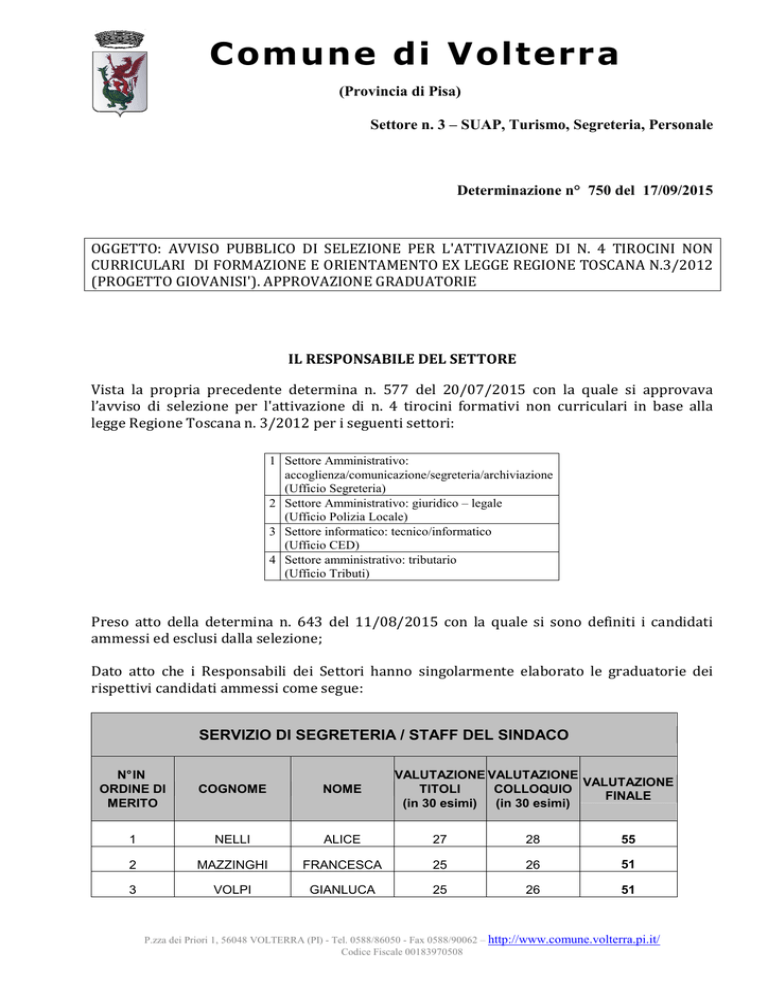 Comune di Volterra

(Provincia di Pisa)

Settore n. 3 – SUAP, Turismo, Segreteria, Personale

Determinazione n° 750 del 17/09/2015

OGGETTO: AVVISO PUBBLICO DI SELEZIONE PER L'ATTIVAZIONE DI N. 4 TIROCINI NON CURRICULARI DI FORMAZIONE E ORIENTAMENTO EX LEGGE REGIONE TOSCANA N.3/2012 (PROGETTO GIOVANISI'). APPROVAZIONE GRADUATORIE

IL RESPONSABILE DEL SETTORE

Vista la propria precedente determina n. 577 del 20/07/2015 con la quale si approvava l'avviso di selezione per l'attivazione di n. 4 tirocini formativi non curriculari in base alla legge Regione Toscana n. 3/2012 per i seguenti settori:

| 1 | Settore Amministrativo: accoglienza/comunicazione/segreteria/archiviazione (Ufficio Segreteria) |
|---|---|
| 2 | Settore Amministrativo: giuridico – legale (Ufficio Polizia Locale) |
| 3 | Settore informatico: tecnico/informatico (Ufficio CED) |
| 4 | Settore amministrativo: tributario (Ufficio Tributi) |

Preso atto della determina n. 643 del 11/08/2015 con la quale si sono definiti i candidati ammessi ed esclusi dalla selezione;

Dato atto che i Responsabili dei Settori hanno singolarmente elaborato le graduatorie dei rispettivi candidati ammessi come segue:

SERVIZIO DI SEGRETERIA / STAFF DEL SINDACO

| N°IN ORDINE DI MERITO | COGNOME | NOME | VALUTAZIONE TITOLI (in 30 esimi) | VALUTAZIONE COLLOQUIO (in 30 esimi) | VALUTAZIONE FINALE |
|---|---|---|---|---|---|
| 1 | NELLI | ALICE | 27 | 28 | 55 |
| 2 | MAZZINGHI | FRANCESCA | 25 | 26 | 51 |
| 3 | VOLPI | GIANLUCA | 25 | 26 | 51 |

P.zza dei Priori 1, 56048 VOLTERRA (PI) - Tel. 0588/86050 - Fax 0588/90062 – http://www.comune.volterra.pi.it/
Codice Fiscale 00183970508